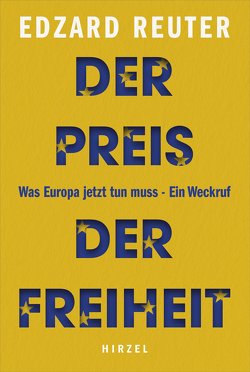 EDZARD REUTER

DER PREIS

Was Europa jetzt tun muss - Ein Weckruf

DER FREIHEIT

HIRZEL